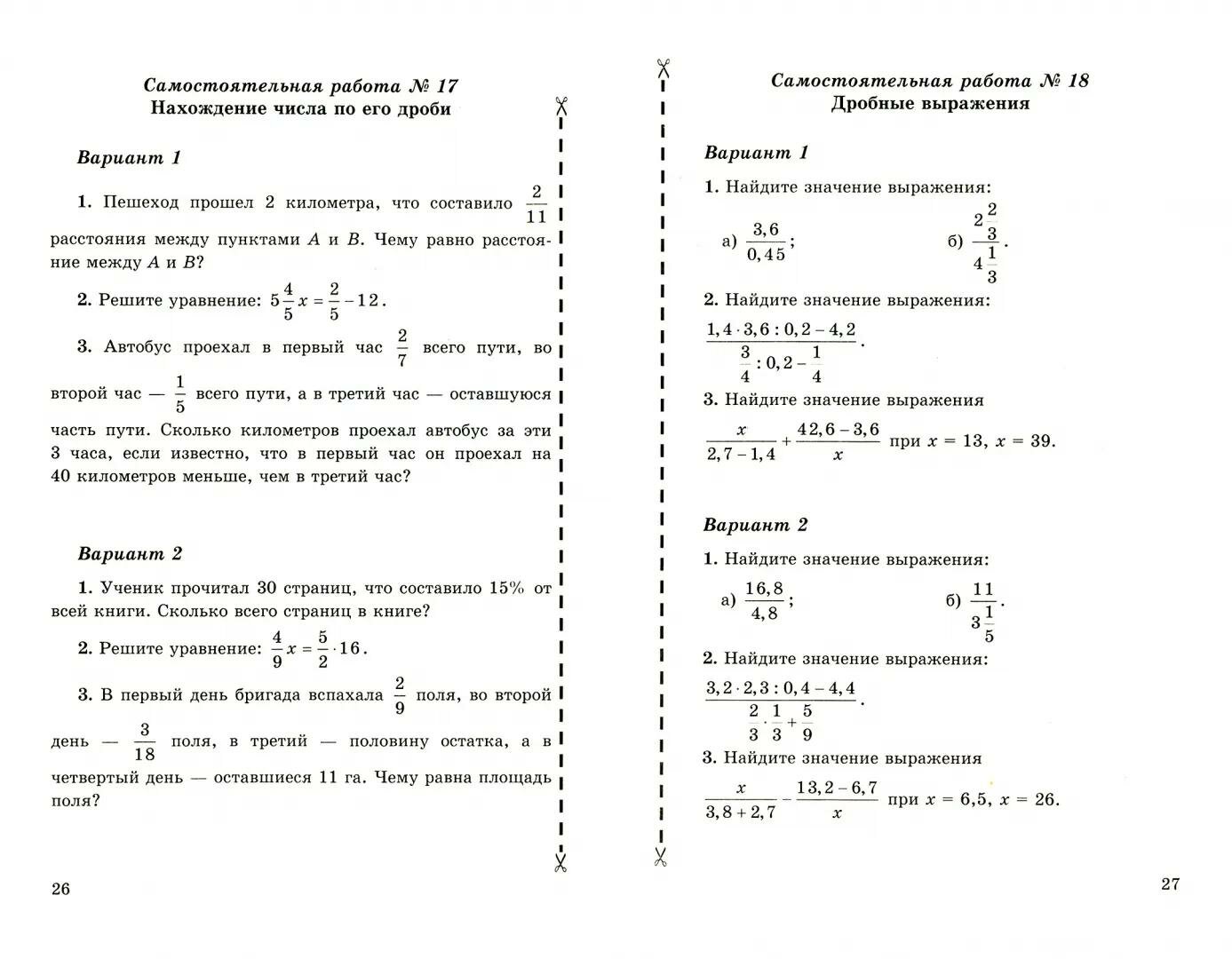 Самостоятельная работа № 17
Нахождение числа по его дроби

Вариант 1

1. Пешеход прошел 2 километра, что составило $\frac{2}{11}$ расстояния между пунктами $A$ и $B$. Чему равно расстояние между $A$ и $B$?

2. Решите уравнение: $5\frac{4}{5}x = \frac{2}{5} - 12$.

3. Автобус проехал в первый час $\frac{2}{7}$ всего пути, во второй час — $\frac{1}{5}$ всего пути, а в третий час — оставшуюся часть пути. Сколько километров проехал автобус за эти 3 часа, если известно, что в первый час он проехал на 40 километров меньше, чем в третий час?

Вариант 2

1. Ученик прочитал 30 страниц, что составило 15% от всей книги. Сколько всего страниц в книге?

2. Решите уравнение: $\frac{4}{9}x = \frac{5}{2} \cdot 16$.

3. В первый день бригада вспахала $\frac{2}{9}$ поля, во второй день — $\frac{3}{18}$ поля, в третий — половину остатка, а в четвертый день — оставшиеся 11 га. Чему равна площадь поля?

26

Самостоятельная работа № 18
Дробные выражения

Вариант 1

1. Найдите значение выражения:

а) $\frac{3,6}{0,45}$;   б) $\frac{2\frac{2}{3}}{4\frac{1}{3}}$.

2. Найдите значение выражения:

$\frac{1,4 \cdot 3,6 : 0,2 - 4,2}{\frac{3}{4} : 0,2 - \frac{1}{4}}$.

3. Найдите значение выражения

$\frac{x}{2,7 - 1,4} + \frac{42,6 - 3,6}{x}$ при $x = 13$, $x = 39$.

Вариант 2

1. Найдите значение выражения:

а) $\frac{16,8}{4,8}$;   б) $\frac{11}{3\frac{1}{5}}$.

2. Найдите значение выражения:

$\frac{3,2 \cdot 2,3 : 0,4 - 4,4}{\frac{2}{3} \cdot \frac{1}{3} + \frac{5}{9}}$.

3. Найдите значение выражения

$\frac{x}{3,8 + 2,7} - \frac{13,2 - 6,7}{x}$ при $x = 6,5$, $x = 26$.

27